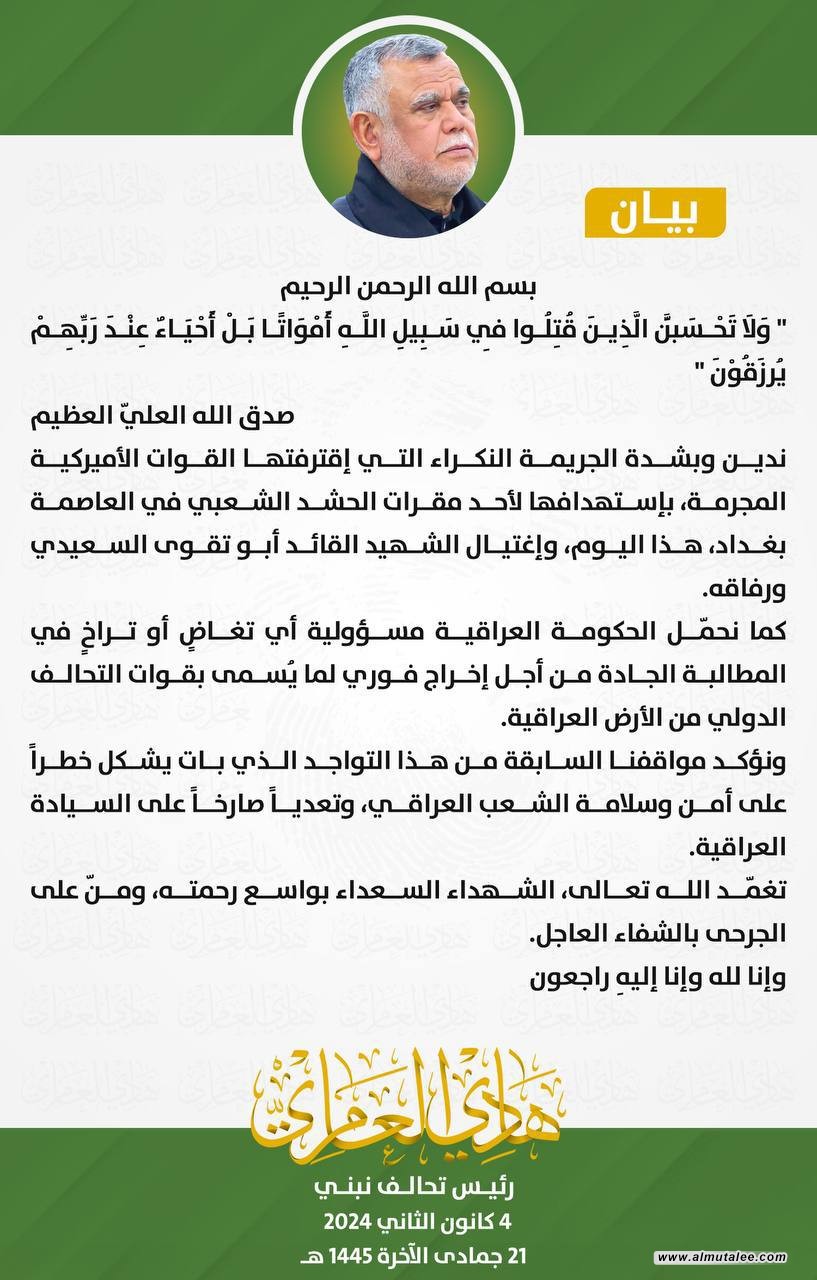 بيان

بسم الله الرحمن الرحيم
" وَلَا تَحْسَبَنَّ الَّذِينَ قُتِلُوا فِي سَبِيلِ اللَّهِ أَمْوَاتًا بَلْ أَحْيَاءٌ عِنْدَ رَبِّهِمْ يُرزَقُوْنَ "
صدق الله العليّ العظيم

ندين وبشدة الجريمة النكراء التي إقترفتها القوات الأميركية المجرمة، بإستهدافها لأحد مقرات الحشد الشعبي في العاصمة بغداد، هذا اليوم، وإغتيال الشهيد القائد أبو تقوى السعيدي ورفاقه.

كما نحمّل الحكومة العراقية مسؤولية أي تغاضٍ أو تراخٍ في المطالبة الجادة من أجل إخراج فوري لما يُسمى بقوات التحالف الدولي من الأرض العراقية.

ونؤكد مواقفنا السابقة من هذا التواجد الذي بات يشكل خطراً على أمن وسلامة الشعب العراقي، وتعدياً صارخاً على السيادة العراقية.

تغمّد الله تعالى، الشهداء السعداء بواسع رحمته، ومنّ على الجرحى بالشفاء العاجل.

وإنا لله وإنا إليهِ راجعون

هادي العامري
رئيس تحالف نبني
4 كانون الثاني 2024
21 جمادى الآخرة 1445 هـ

www.almutalee.com